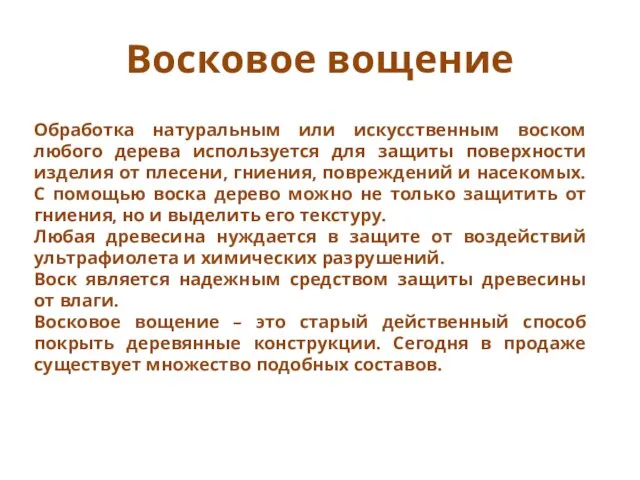 Восковое вощение

Обработка натуральным или искусственным воском любого дерева используется для защиты поверхности изделия от плесени, гниения, повреждений и насекомых. С помощью воска дерево можно не только защитить от гниения, но и выделить его текстуру.

Любая древесина нуждается в защите от воздействий ультрафиолета и химических разрушений.

Воск является надежным средством защиты древесины от влаги.

Восковое вощение – это старый действенный способ покрыть деревянные конструкции. Сегодня в продаже существует множество подобных составов.